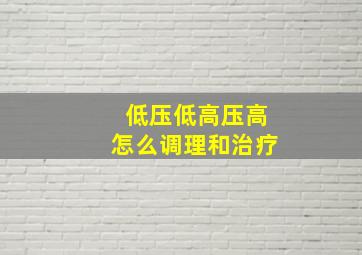 低压低高压高
怎么调理和治疗